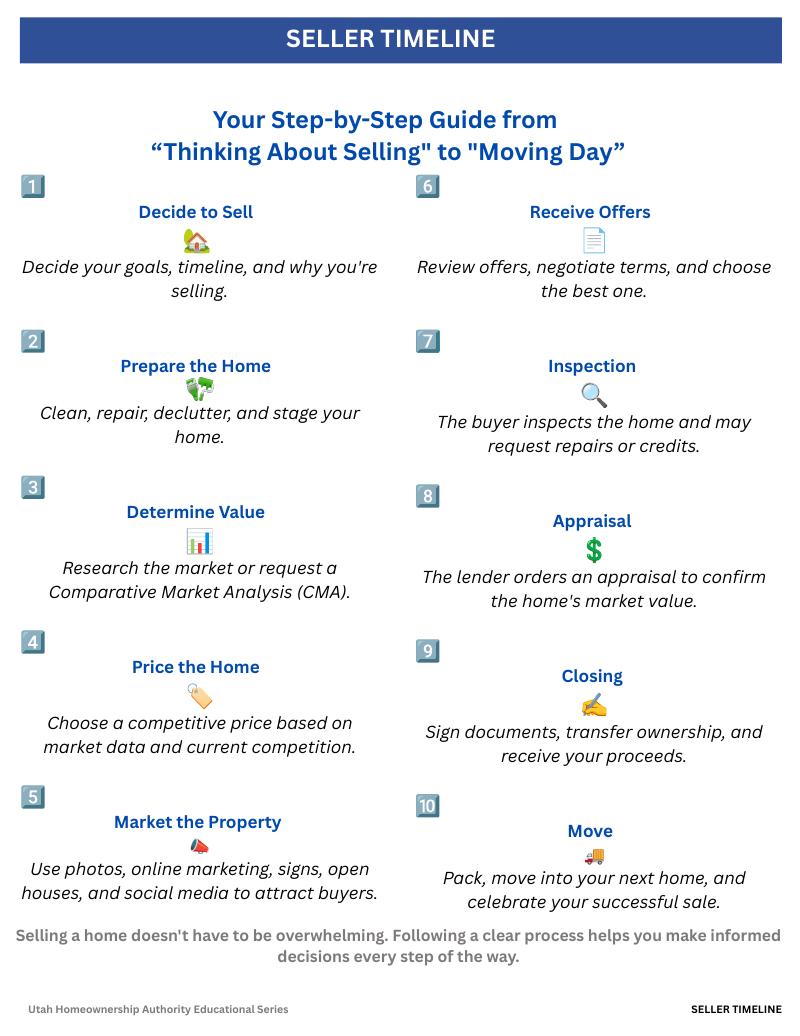 SELLER TIMELINE

Your Step-by-Step Guide from
“Thinking About Selling" to "Moving Day”

1
Decide to Sell
Decide your goals, timeline, and why you're selling.

2
Prepare the Home
Clean, repair, declutter, and stage your home.

3
Determine Value
Research the market or request a Comparative Market Analysis (CMA).

4
Price the Home
Choose a competitive price based on market data and current competition.

5
Market the Property
Use photos, online marketing, signs, open houses, and social media to attract buyers.

6
Receive Offers
Review offers, negotiate terms, and choose the best one.

7
Inspection
The buyer inspects the home and may request repairs or credits.

8
Appraisal
$
The lender orders an appraisal to confirm the home's market value.

9
Closing
Sign documents, transfer ownership, and receive your proceeds.

10
Move
Pack, move into your next home, and celebrate your successful sale.

Selling a home doesn't have to be overwhelming. Following a clear process helps you make informed decisions every step of the way.

Utah Homeownership Authority Educational Series

SELLER TIMELINE